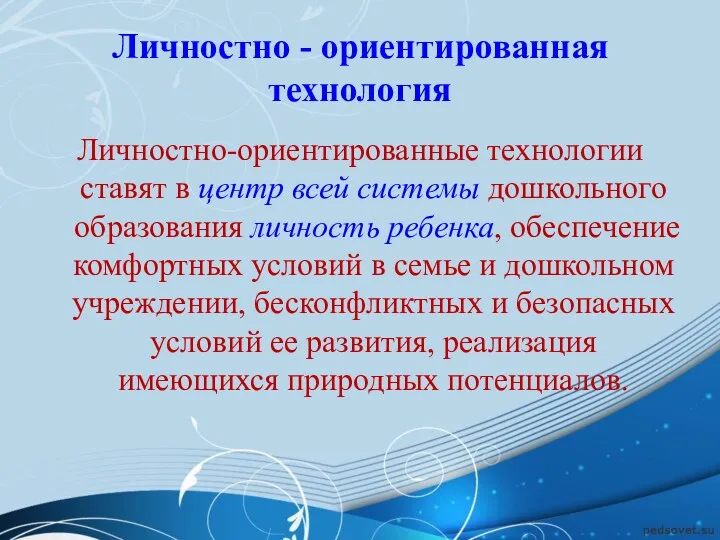 Личностно - ориентированная технология

Личностно-ориентированные технологии ставят в центр всей системы дошкольного образования личность ребенка, обеспечение комфортных условий в семье и дошкольном учреждении, бесконфликтных и безопасных условий ее развития, реализация имеющихся природных потенциалов.

pedsovet.su